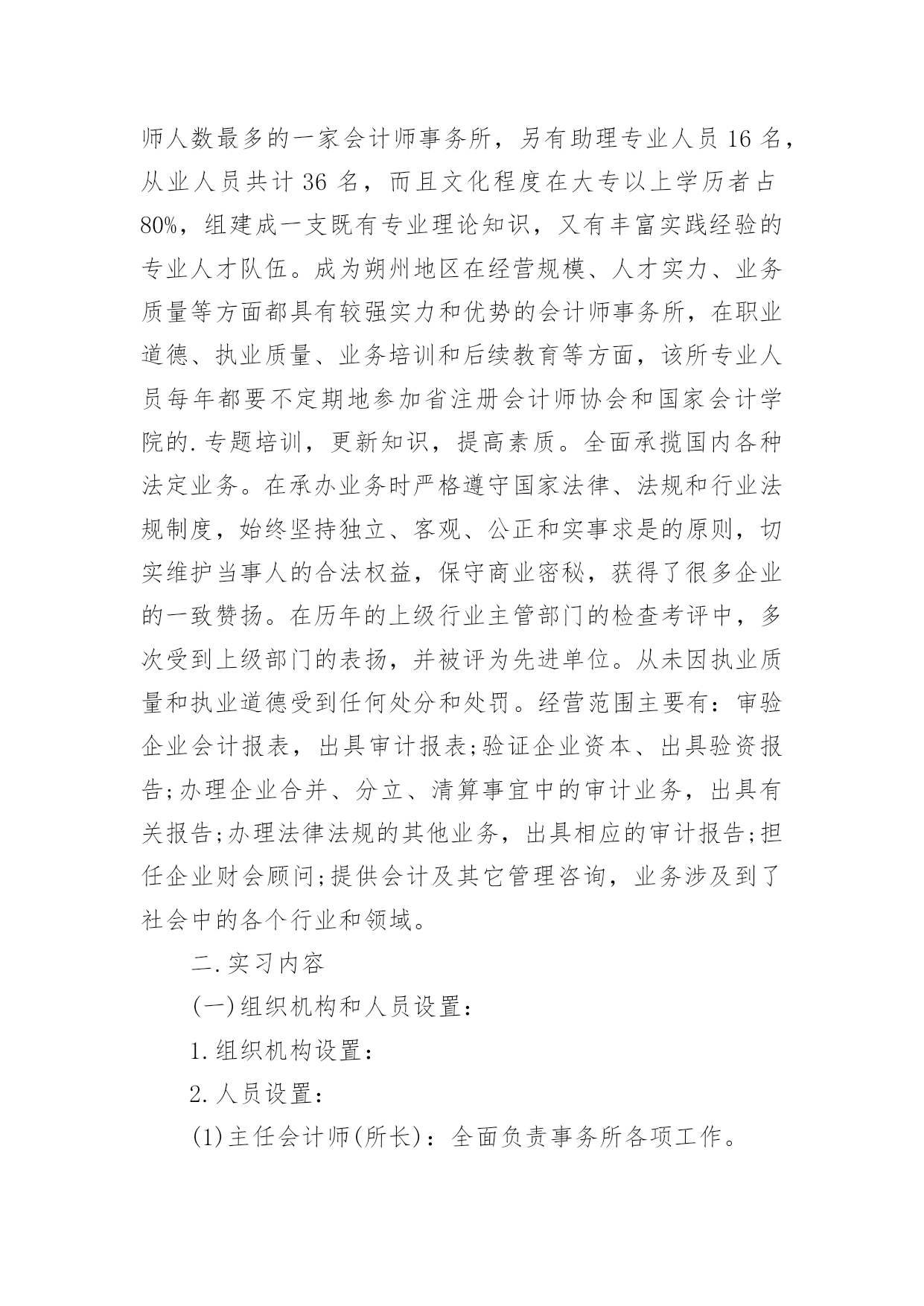 师人数最多的一家会计师事务所，另有助理专业人员16名，从业人员共计36名，而且文化程度在大专以上学历者占80%，组建成一支既有专业理论知识，又有丰富实践经验的专业人才队伍。成为朔州地区在经营规模、人才实力、业务质量等方面都具有较强实力和优势的会计师事务所，在职业道德、执业质量、业务培训和后续教育等方面，该所专业人员每年都要不定期地参加省注册会计师协会和国家会计学院的.专题培训，更新知识，提高素质。全面承揽国内各种法定业务。在承办业务时严格遵守国家法律、法规和行业法规制度，始终坚持独立、客观、公正和实事求是的原则，切实维护当事人的合法权益，保守商业密秘，获得了很多企业的一致赞扬。在历年的上级行业主管部门的检查考评中，多次受到上级部门的表扬，并被评为先进单位。从未因执业质量和执业道德受到任何处分和处罚。经营范围主要有：审验企业会计报表，出具审计报表;验证企业资本、出具验资报告;办理企业合并、分立、清算事宜中的审计业务，出具有关报告;办理法律法规的其他业务，出具相应的审计报告;担任企业财会顾问;提供会计及其它管理咨询，业务涉及到了社会中的各个行业和领域。

二.实习内容

(一)组织机构和人员设置：

1.组织机构设置：

2.人员设置：

(1)主任会计师(所长)：全面负责事务所各项工作。